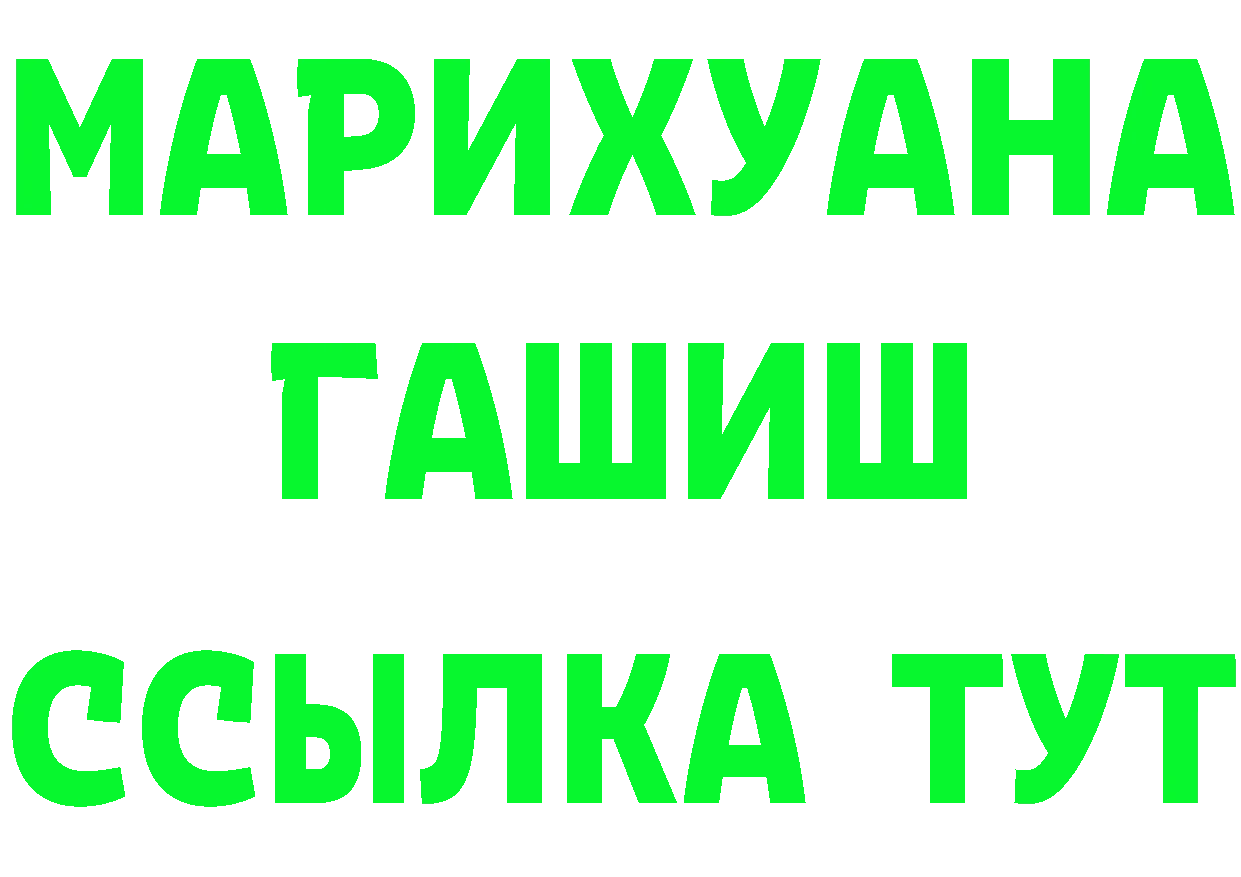 МАРИХУАНА
ГАШИШ
ССЫЛКА ТУТ